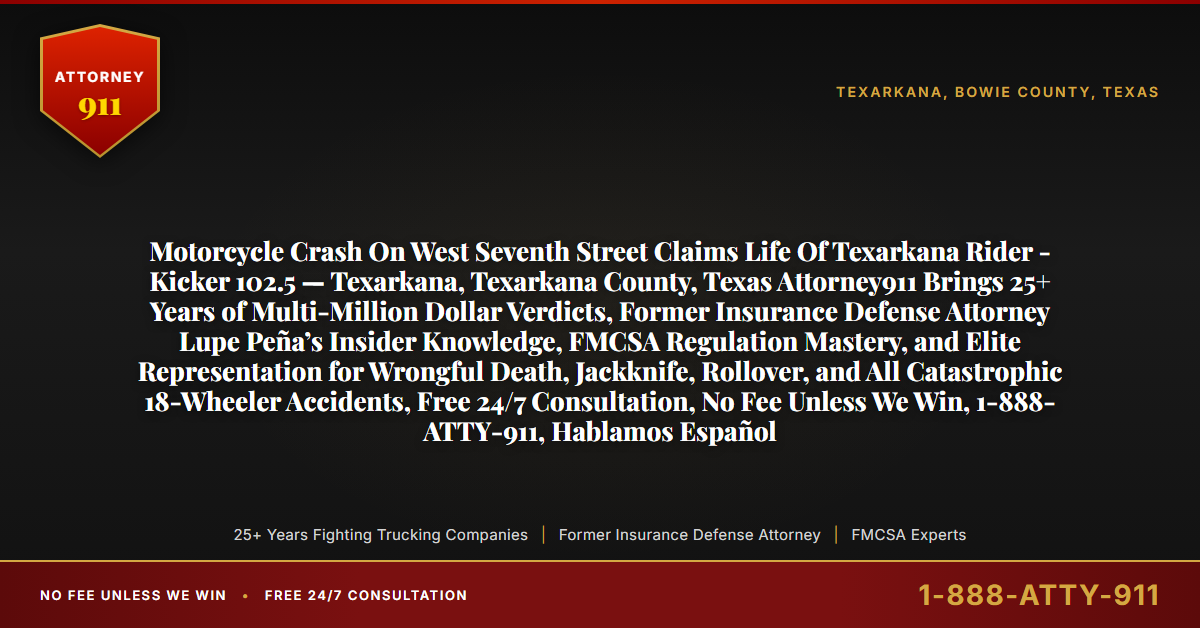 ATTORNEY
911

TEXARKANA, BOWIE COUNTY, TEXAS

Motorcycle Crash On West Seventh Street Claims Life Of Texarkana Rider - Kicker 102.5 — Texarkana, Texarkana County, Texas Attorney911 Brings 25+ Years of Multi-Million Dollar Verdicts, Former Insurance Defense Attorney Lupe Peña's Insider Knowledge, FMCSA Regulation Mastery, and Elite Representation for Wrongful Death, Jackknife, Rollover, and All Catastrophic 18-Wheeler Accidents, Free 24/7 Consultation, No Fee Unless We Win, 1-888-ATTY-911, Hablamos Español

25+ Years Fighting Trucking Companies | Former Insurance Defense Attorney | FMCSA Experts

NO FEE UNLESS WE WIN • FREE 24/7 CONSULTATION

1-888-ATTY-911